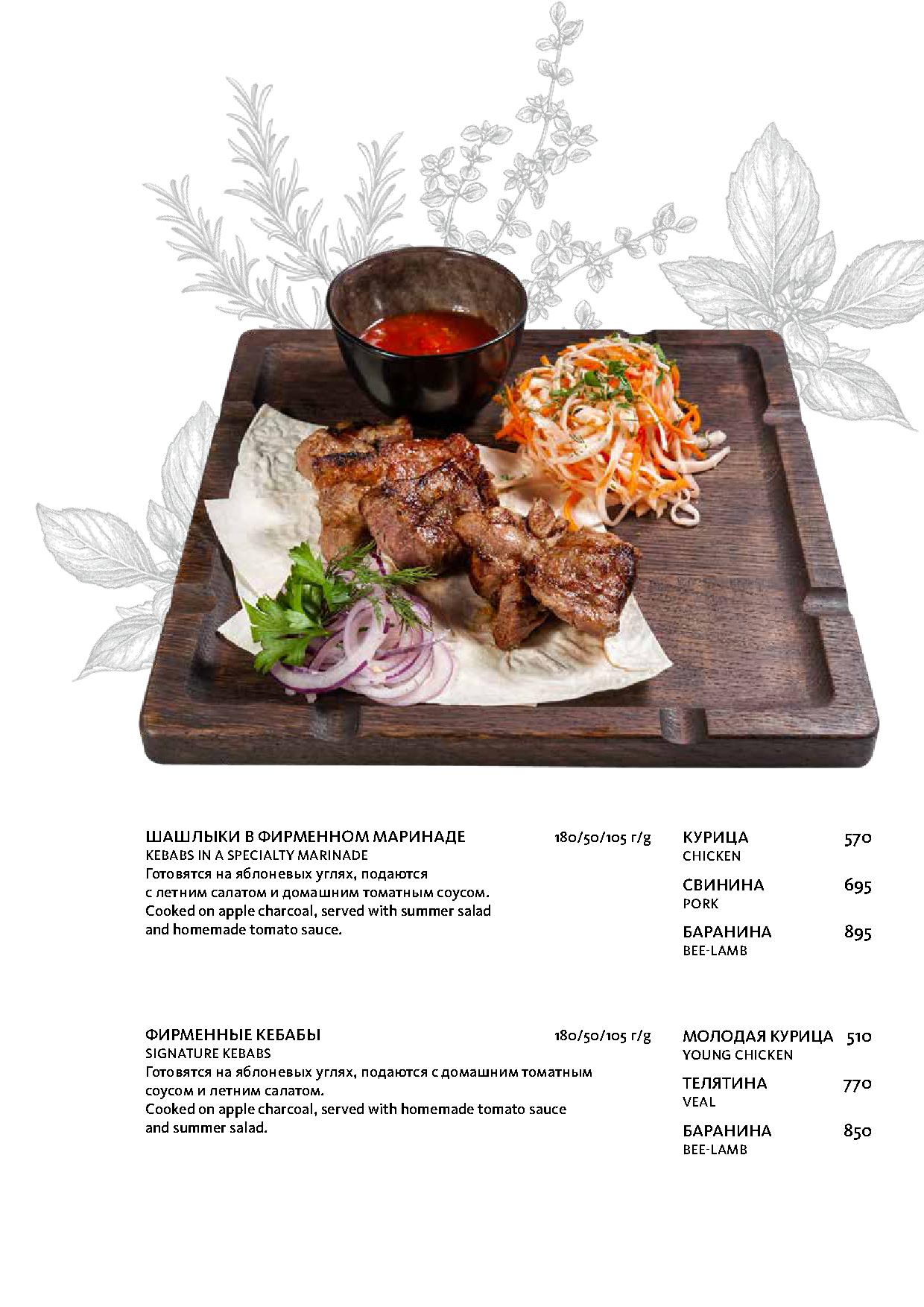 ШАШЛЫКИ В ФИРМЕННОМ МАРИНАДЕ 180/50/105 г/g
KEBABS IN A SPECIALTY MARINADE
Готовятся на яблоневых углях, подаются с летним салатом и домашним томатным соусом.
Cooked on apple charcoal, served with summer salad and homemade tomato sauce.

КУРИЦА 570
CHICKEN

СВИНИНА 695
PORK

БАРАНИНА 895
BEE-LAMB

ФИРМЕННЫЕ КЕБАБЫ 180/50/105 г/g
SIGNATURE KEBABS
Готовятся на яблоневых углях, подаются с домашним томатным соусом и летним салатом.
Cooked on apple charcoal, served with homemade tomato sauce and summer salad.

МОЛОДАЯ КУРИЦА 510
YOUNG CHICKEN

ТЕЛЯТИНА 770
VEAL

БАРАНИНА 850
BEE-LAMB